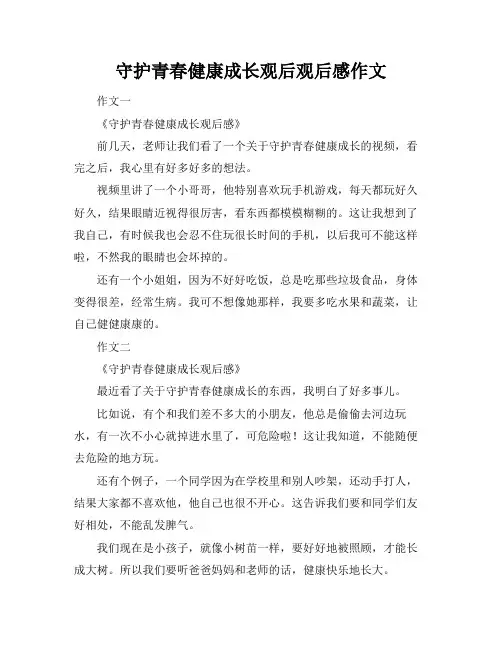 守护青春健康成长观后观后感作文

作文一

《守护青春健康成长观后感》

前几天，老师让我们看了一个关于守护青春健康成长的视频，看完之后，我心里有好多好多的想法。

视频里讲了一个小哥哥，他特别喜欢玩手机游戏，每天都玩好久好久，结果眼睛近视得很厉害，看东西都模模糊糊的。这让我想到了我自己，有时候我也会忍不住玩很长时间的手机，以后我可不能这样啦，不然我的眼睛也会坏掉的。

还有一个小姐姐，因为不好好吃饭，总是吃那些垃圾食品，身体变得很差，经常生病。我可不想像她那样，我要多吃水果和蔬菜，让自己健健康康的。

作文二

《守护青春健康成长观后感》

最近看了关于守护青春健康成长的东西，我明白了好多事儿。

比如说，有个和我们差不多大的小朋友，他总是偷偷去河边玩水，有一次不小心就掉进水里了，可危险啦！这让我知道，不能随便去危险的地方玩。

还有个例子，一个同学因为在学校里和别人吵架，还动手打人，结果大家都不喜欢他，他自己也很不开心。这告诉我们要和同学们友好相处，不能乱发脾气。

我们现在是小孩子，就像小树苗一样，要好好地被照顾，才能长成大树。所以我们要听爸爸妈妈和老师的话，健康快乐地长大。